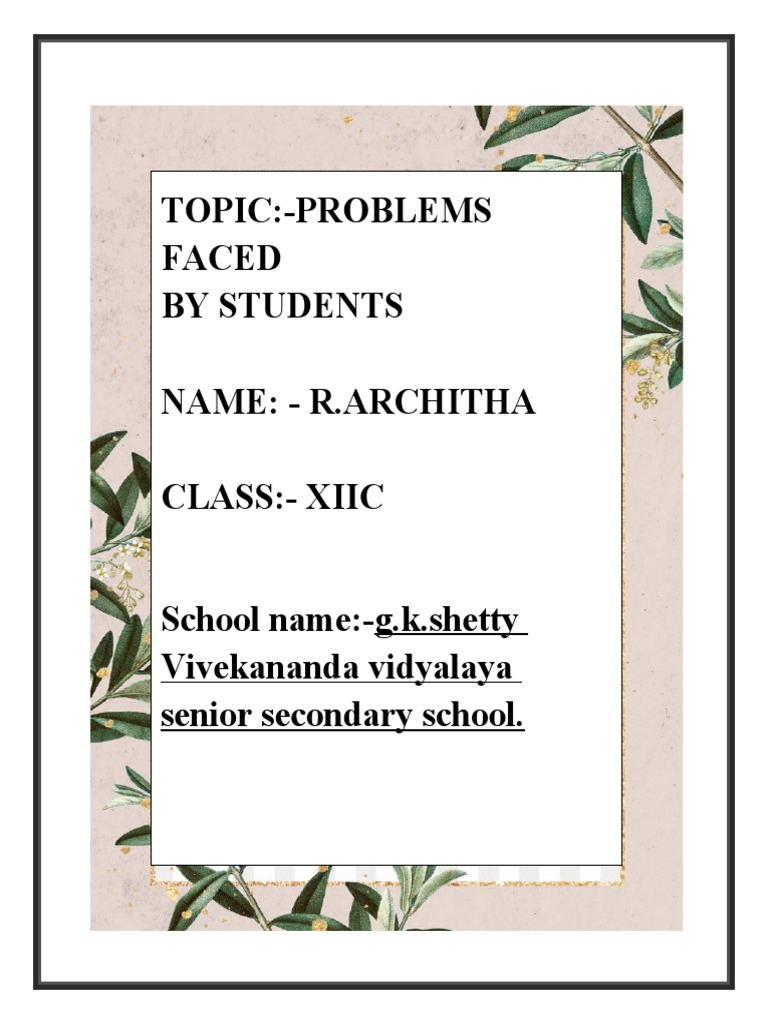 TOPIC:-PROBLEMS FACED
BY STUDENTS

NAME: - R.ARCHITHA

CLASS:- XIIC

School name:-g.k.shetty Vivekananda vidyalaya senior secondary school.